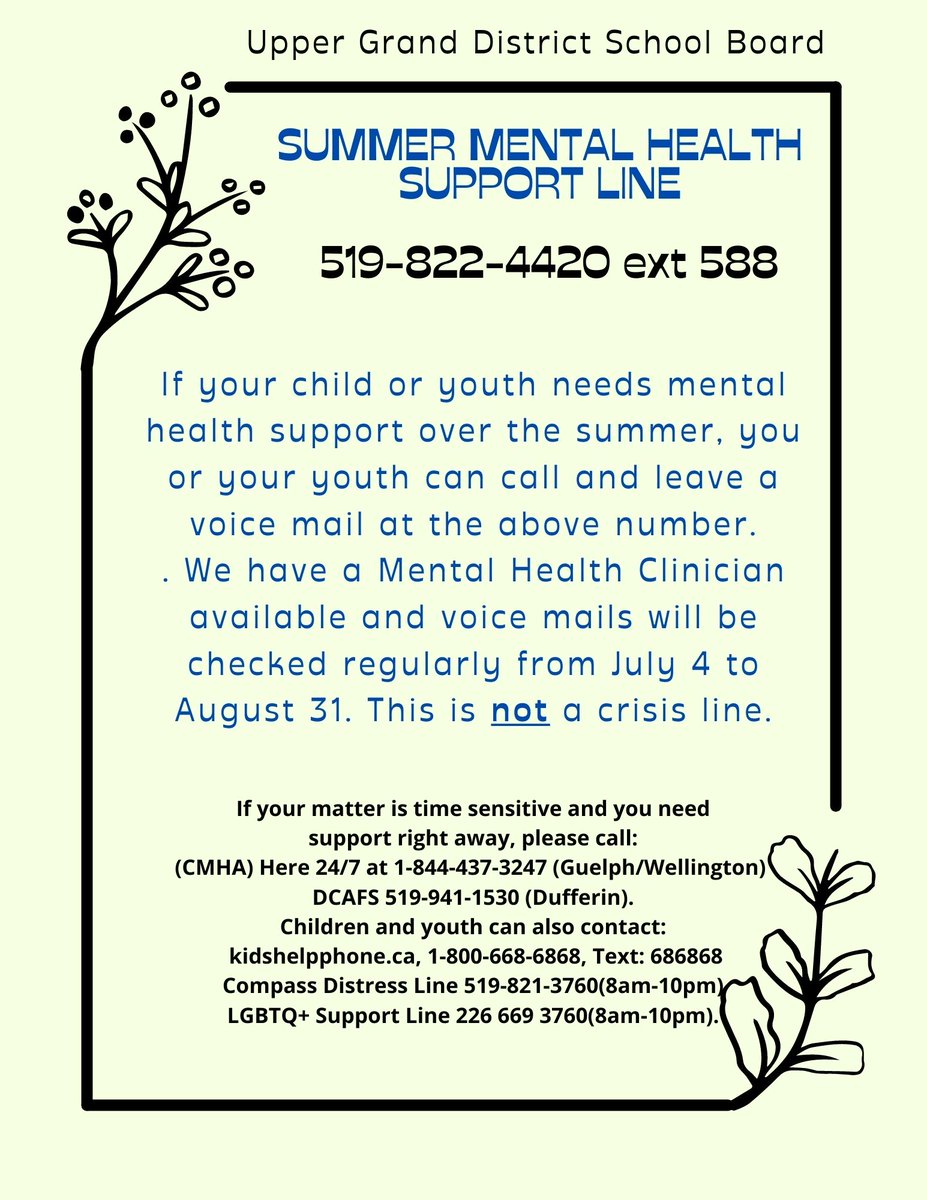 Upper Grand District School Board

SUMMER MENTAL HEALTH SUPPORT LINE

519-822-4420 ext 588

If your child or youth needs mental health support over the summer, you or your youth can call and leave a voice mail at the above number. . We have a Mental Health Clinician available and voice mails will be checked regularly from July 4 to August 31. This is not a crisis line.

If your matter is time sensitive and you need support right away, please call:
(CMHA) Here 24/7 at 1-844-437-3247 (Guelph/Wellington)
DCAFS 519-941-1530 (Dufferin).
Children and youth can also contact:
kidshelpphone.ca, 1-800-668-6868, Text: 686868
Compass Distress Line 519-821-3760(8am-10pm)
LGBTQ+ Support Line 226 669 3760(8am-10pm).